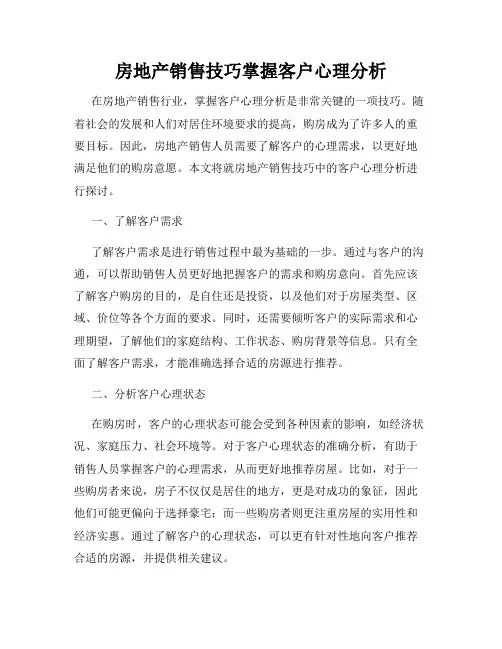 房地产销售技巧掌握客户心理分析

在房地产销售行业，掌握客户心理分析是非常关键的一项技巧。随着社会的发展和人们对居住环境要求的提高，购房成为了许多人的重要目标。因此，房地产销售人员需要了解客户的心理需求，以更好地满足他们的购房意愿。本文将就房地产销售技巧中的客户心理分析进行探讨。

一、了解客户需求

了解客户需求是进行销售过程中最为基础的一步。通过与客户的沟通，可以帮助销售人员更好地把握客户的需求和购房意向。首先应该了解客户购房的目的，是自住还是投资，以及他们对于房屋类型、区域、价位等各个方面的要求。同时，还需要倾听客户的实际需求和心理期望，了解他们的家庭结构、工作状态、购房背景等信息。只有全面了解客户需求，才能准确选择合适的房源进行推荐。

二、分析客户心理状态

在购房时，客户的心理状态可能会受到各种因素的影响，如经济状况、家庭压力、社会环境等。对于客户心理状态的准确分析，有助于销售人员掌握客户的心理需求，从而更好地推荐房屋。比如，对于一些购房者来说，房子不仅仅是居住的地方，更是对成功的象征，因此他们可能更偏向于选择豪宅；而一些购房者则更注重房屋的实用性和经济实惠。通过了解客户的心理状态，可以更有针对性地向客户推荐合适的房源，并提供相关建议。